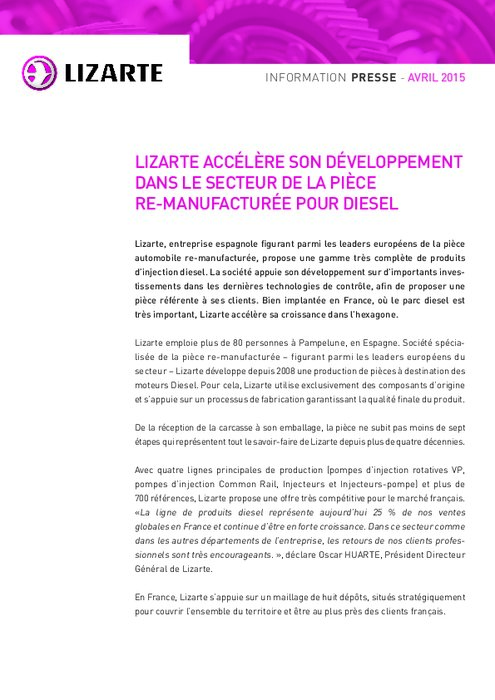 LIZARTE

INFORMATION PRESSE - AVRIL 2015

LIZARTE ACCÉLÈRE SON DÉVELOPPEMENT DANS LE SECTEUR DE LA PIÈCE RE-MANUFACTURÉE POUR DIESEL

Lizarte, entreprise espagnole figurant parmi les leaders européens de la pièce automobile re-manufacturée, propose une gamme très complète de produits d'injection diesel. La société appuie son développement sur d'importants investissements dans les dernières technologies de contrôle, afin de proposer une pièce référente à ses clients. Bien implantée en France, où le parc diesel est très important, Lizarte accélère sa croissance dans l'hexagone.

Lizarte emploie plus de 80 personnes à Pampelune, en Espagne. Société spécialisée de la pièce re-manufacturée – figurant parmi les leaders européens du secteur – Lizarte développe depuis 2008 une production de pièces à destination des moteurs Diesel. Pour cela, Lizarte utilise exclusivement des composants d'origine et s'appuie sur un processus de fabrication garantissant la qualité finale du produit.

De la réception de la carcasse à son emballage, la pièce ne subit pas moins de sept étapes qui représentent tout le savoir-faire de Lizarte depuis plus de quatre décennies.

Avec quatre lignes principales de production (pompes d'injection rotatives VP, pompes d'injection Common Rail, Injecteurs et Injecteurs-pompe) et plus de 700 références, Lizarte propose une offre très compétitive pour le marché français. «La ligne de produits diesel représente aujourd'hui 25 % de nos ventes globales en France et continue d'être en forte croissance. Dans ce secteur comme dans les autres départements de l'entreprise, les retours de nos clients professionnels sont très encourageants. », déclare Oscar HUARTE, Président Directeur Général de Lizarte.

En France, Lizarte s'appuie sur un maillage de huit dépôts, situés stratégiquement pour couvrir l'ensemble du territoire et être au plus près des clients français.